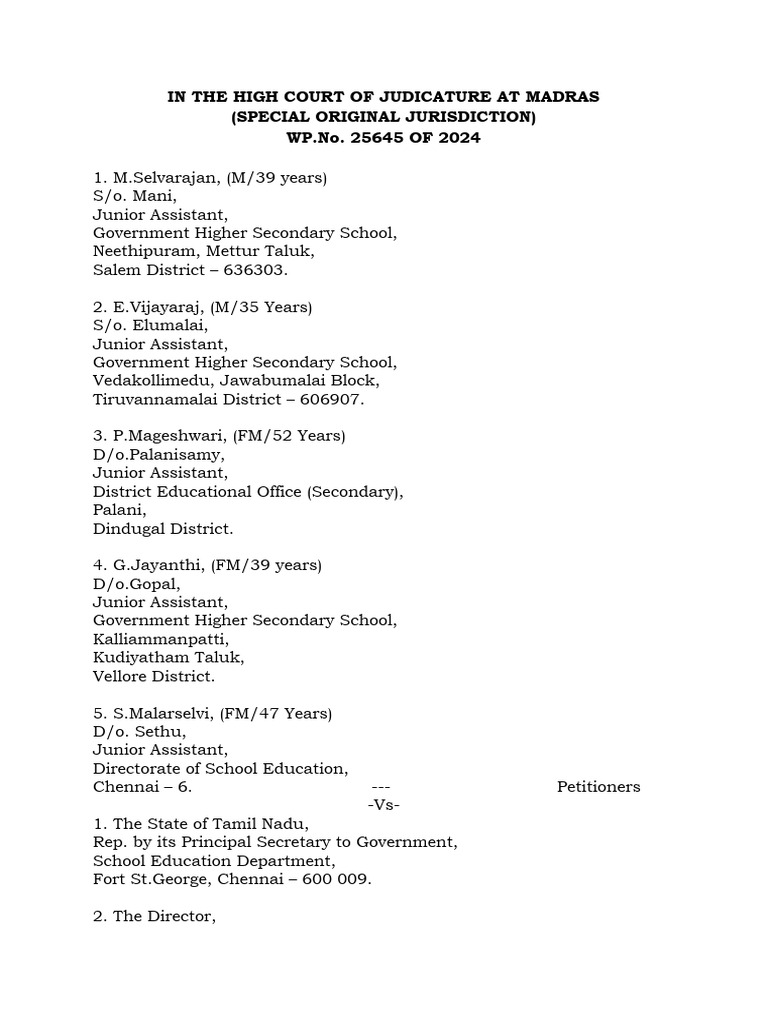 IN THE HIGH COURT OF JUDICATURE AT MADRAS
(SPECIAL ORIGINAL JURISDICTION)
WP.No. 25645 OF 2024

1. M.Selvarajan, (M/39 years)
S/o. Mani,
Junior Assistant,
Government Higher Secondary School,
Neethipuram, Mettur Taluk,
Salem District – 636303.

2. E.Vijayaraj, (M/35 Years)
S/o. Elumalai,
Junior Assistant,
Government Higher Secondary School,
Vedakollimedu, Jawabumalai Block,
Tiruvannamalai District – 606907.

3. P.Mageshwari, (FM/52 Years)
D/o.Palanisamy,
Junior Assistant,
District Educational Office (Secondary),
Palani,
Dindugal District.

4. G.Jayanthi, (FM/39 years)
D/o.Gopal,
Junior Assistant,
Government Higher Secondary School,
Kalliammanpatti,
Kudiyatham Taluk,
Vellore District.

5. S.Malarselvi, (FM/47 Years)
D/o. Sethu,
Junior Assistant,
Directorate of School Education,
Chennai – 6. --- Petitioners

-Vs-

1. The State of Tamil Nadu,
Rep. by its Principal Secretary to Government,
School Education Department,
Fort St.George, Chennai – 600 009.

2. The Director,